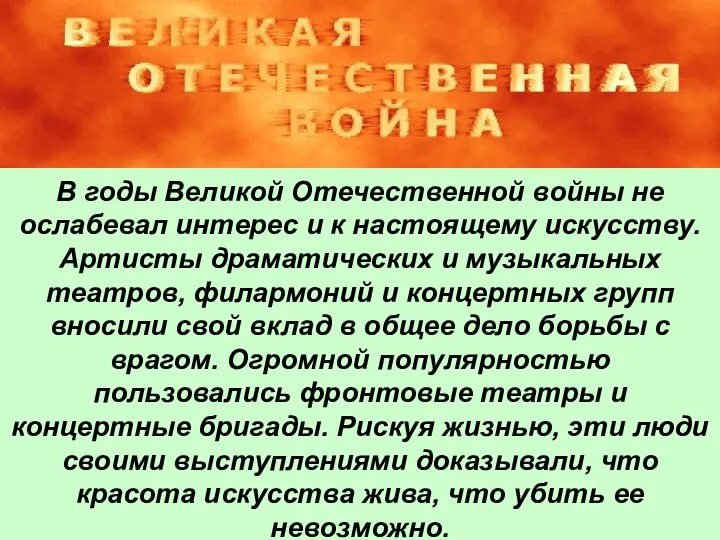 ВЕЛИКАЯ ОТЕЧЕСТВЕННАЯ ВОЙНА

В годы Великой Отечественной войны не ослабевал интерес и к настоящему искусству. Артисты драматических и музыкальных театров, филармоний и концертных групп вносили свой вклад в общее дело борьбы с врагом. Огромной популярностью пользовались фронтовые театры и концертные бригады. Рискуя жизнью, эти люди своими выступлениями доказывали, что красота искусства жива, что убить ее невозможно.